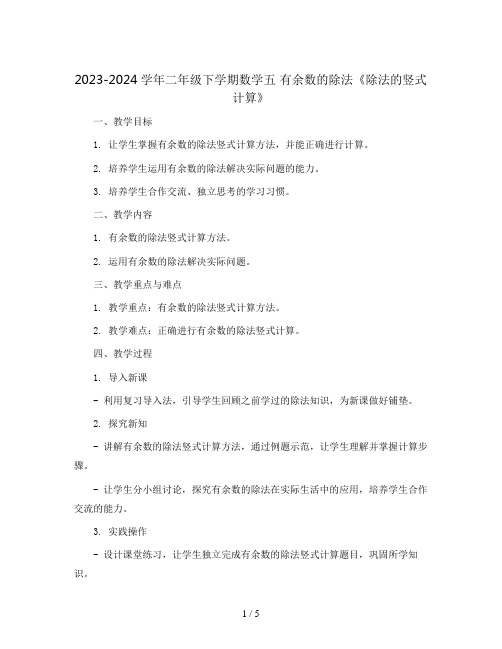 2023-2024 学年二年级下学期数学五 有余数的除法《除法的竖式计算》

一、教学目标

1. 让学生掌握有余数的除法竖式计算方法，并能正确进行计算。

2. 培养学生运用有余数的除法解决实际问题的能力。

3. 培养学生合作交流、独立思考的学习习惯。

二、教学内容

1. 有余数的除法竖式计算方法。

2. 运用有余数的除法解决实际问题。

三、教学重点与难点

1. 教学重点：有余数的除法竖式计算方法。

2. 教学难点：正确进行有余数的除法竖式计算。

四、教学过程

1. 导入新课

- 利用复习导入法，引导学生回顾之前学过的除法知识，为新课做好铺垫。

2. 探究新知

- 讲解有余数的除法竖式计算方法，通过例题示范，让学生理解并掌握计算步骤。

- 让学生分小组讨论，探究有余数的除法在实际生活中的应用，培养学生合作交流的能力。

3. 实践操作

- 设计课堂练习，让学生独立完成有余数的除法竖式计算题目，巩固所学知识。

1 / 5